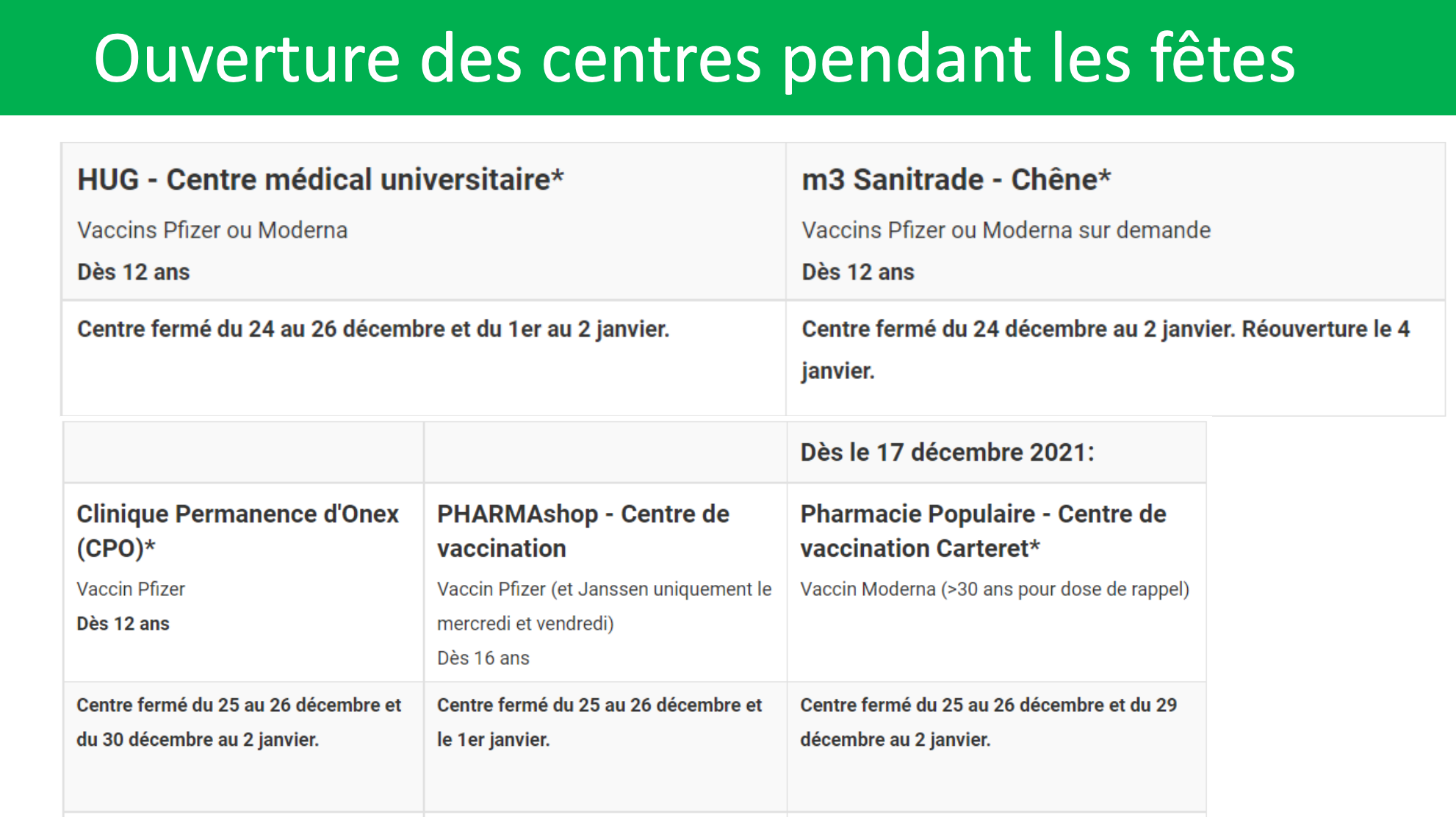 Ouverture des centres pendant les fêtes

| HUG - Centre médical universitaire* Vaccins Pfizer ou Moderna Dès 12 ans | m3 Sanitrade - Chêne* Vaccins Pfizer ou Moderna sur demande Dès 12 ans |
|---|---|
| Centre fermé du 24 au 26 décembre et du 1er au 2 janvier. | Centre fermé du 24 décembre au 2 janvier. Réouverture le 4 janvier. |

|  |  | Dès le 17 décembre 2021: |
|---|---|---|
| Clinique Permanence d'Onex (CPO)* Vaccin Pfizer Dès 12 ans | PHARMAshop - Centre de vaccination Vaccin Pfizer (et Janssen uniquement le mercredi et vendredi) Dès 16 ans | Pharmacie Populaire - Centre de vaccination Carteret* Vaccin Moderna (>30 ans pour dose de rappel) |
| Centre fermé du 25 au 26 décembre et du 30 décembre au 2 janvier. | Centre fermé du 25 au 26 décembre et le 1er janvier. | Centre fermé du 25 au 26 décembre et du 29 décembre au 2 janvier. |